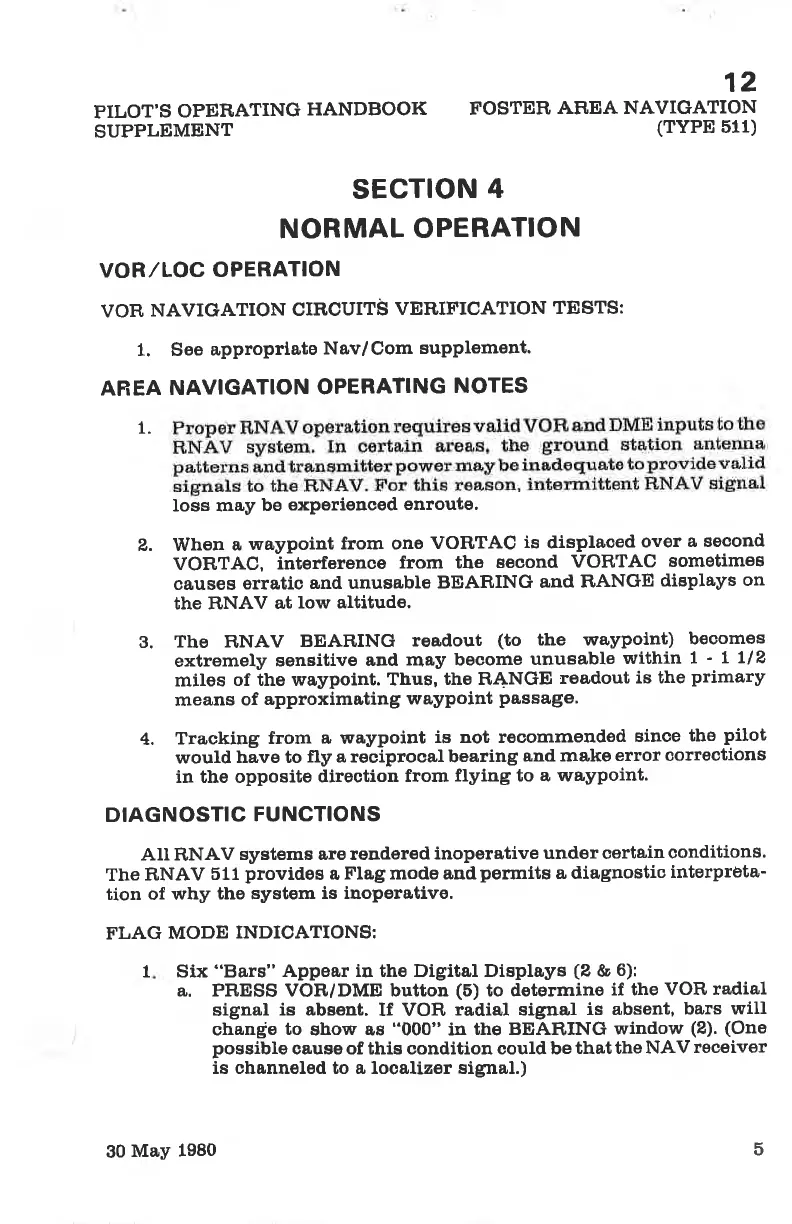 12

PILOT'S OPERATING HANDBOOK SUPPLEMENT

FOSTER AREA NAVIGATION (TYPE 511)

SECTION 4
NORMAL OPERATION

VOR/LOC OPERATION

VOR NAVIGATION CIRCUITS VERIFICATION TESTS:

1. See appropriate Nav/Com supplement.

AREA NAVIGATION OPERATING NOTES

1. Proper RNAV operation requires valid VOR and DME inputs to the RNAV system. In certain areas, the ground station antenna patterns and transmitter power may be inadequate to provide valid signals to the RNAV. For this reason, intermittent RNAV signal loss may be experienced enroute.

2. When a waypoint from one VORTAC is displaced over a second VORTAC, interference from the second VORTAC sometimes causes erratic and unusable BEARING and RANGE displays on the RNAV at low altitude.

3. The RNAV BEARING readout (to the waypoint) becomes extremely sensitive and may become unusable within 1 - 1 1/2 miles of the waypoint. Thus, the RANGE readout is the primary means of approximating waypoint passage.

4. Tracking from a waypoint is not recommended since the pilot would have to fly a reciprocal bearing and make error corrections in the opposite direction from flying to a waypoint.

DIAGNOSTIC FUNCTIONS

All RNAV systems are rendered inoperative under certain conditions. The RNAV 511 provides a Flag mode and permits a diagnostic interpretation of why the system is inoperative.

FLAG MODE INDICATIONS:

1. Six "Bars" Appear in the Digital Displays (2 & 6):
a. PRESS VOR/DME button (5) to determine if the VOR radial signal is absent. If VOR radial signal is absent, bars will change to show as "000" in the BEARING window (2). (One possible cause of this condition could be that the NAV receiver is channeled to a localizer signal.)

30 May 1980

5